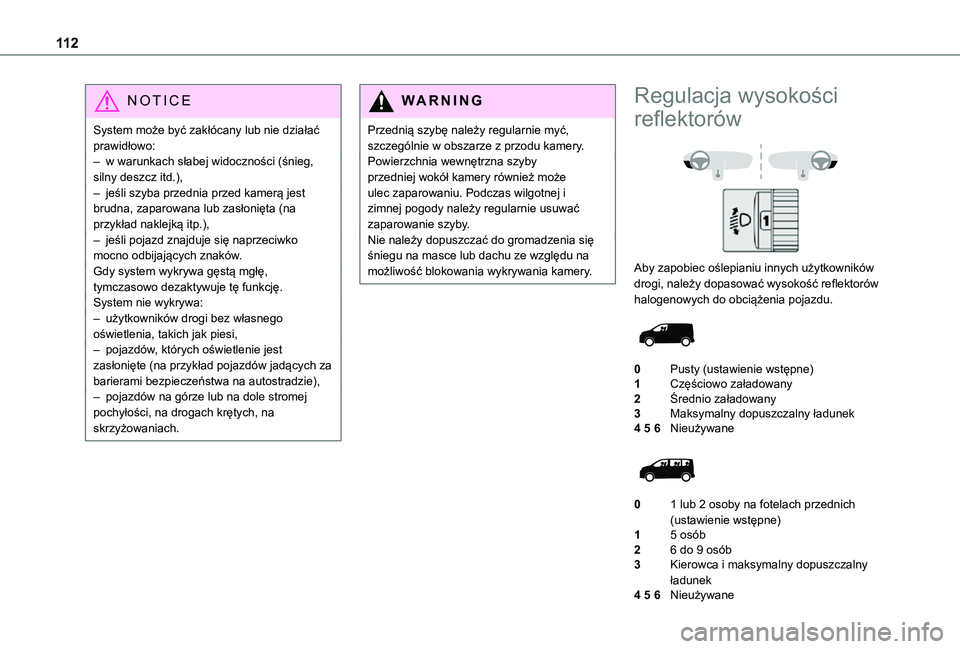 112

NOTICE

System może być zakłócany lub nie działać prawidłowo:
– w warunkach słabej widoczności (śnieg, silny deszcz itd.),
– jeśli szyba przednia przed kamerą jest brudna, zaparowana lub zasłonięta (na przykład naklejką itp.),
– jeśli pojazd znajduje się naprzeciwko mocno odbijających znaków.
Gdy system wykrywa gęstą mgłę, tymczasowo dezaktywuje tę funkcję.
System nie wykrywa:
– użytkowników drogi bez własnego oświetlenia, takich jak piesi,
– pojazdów, których oświetlenie jest zasłonięte (na przykład pojazdów jadących za barierami bezpieczeństwa na autostradzie),
– pojazdów na górze lub na dole stromej pochyłości, na drogach krętych, na skrzyżowaniach.

WARNING

Przednią szybę należy regularnie myć, szczególnie w obszarze z przodu kamery.
Powierzchnia wewnętrzna szyby przedniej wokół kamery również może ulec zaparowaniu. Podczas wilgotnej i zimnej pogody należy regularnie usuwać zaparowanie szyby.
Nie należy dopuszczać do gromadzenia się śniegu na masce lub dachu ze względu na możliwość blokowania wykrywania kamery.

Regulacja wysokości reflektorów

1

Aby zapobiec oślepianiu innych użytkowników drogi, należy dopasować wysokość reflektorów halogenowych do obciążenia pojazdu.

0 Pusty (ustawienie wstępne)
1 Częściowo załadowany
2 Średnio załadowany
3 Maksymalny dopuszczalny ładunek
4 5 6 Nieużywane

0 1 lub 2 osoby na fotelach przednich (ustawienie wstępne)
1 5 osób
2 6 do 9 osób
3 Kierowca i maksymalny dopuszczalny ładunek
4 5 6 Nieużywane

carmanualsonline.info